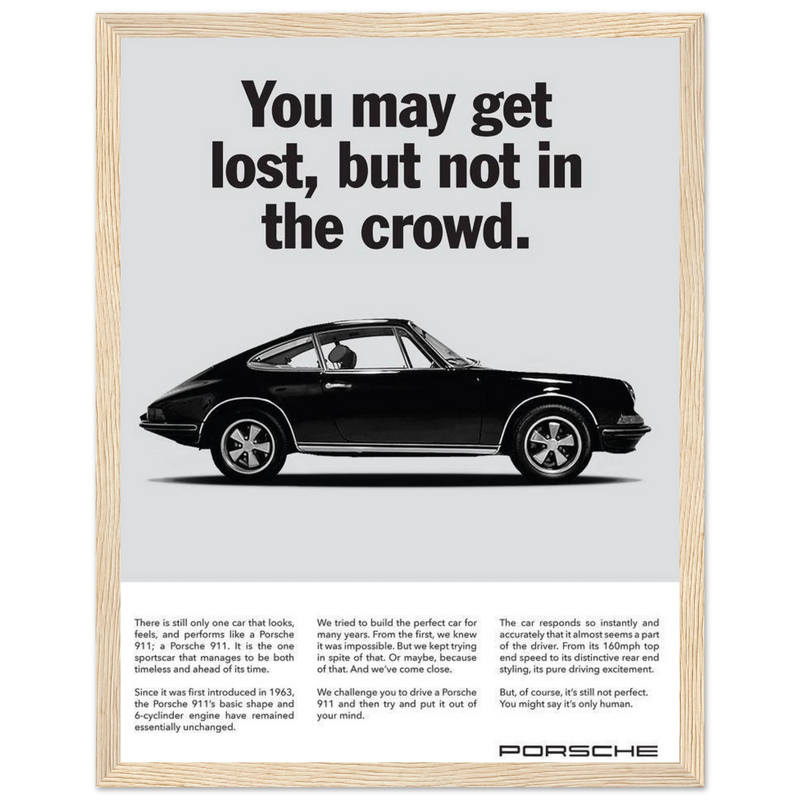 You may get lost, but not in the crowd.

There is still only one car that looks, feels, and performs like a Porsche 911; a Porsche 911. It is the one sportscar that manages to be both timeless and ahead of its time.

Since it was first introduced in 1963, the Porsche 911's basic shape and 6-cyclinder engine have remained essentially unchanged.

We tried to build the perfect car for many years. From the first, we knew it was impossible. But we kept trying in spite of that. Or maybe, because of that. And we've come close.

We challenge you to drive a Porsche 911 and then try and put it out of your mind.

The car responds so instantly and accurately that it almost seems a part of the driver. From its 160mph top end speed to its distinctive rear end styling, its pure driving excitement.

But, of course, it's still not perfect. You might say it's only human.

PORSCHE